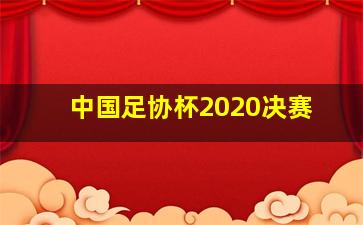 中国足协杯2020决赛